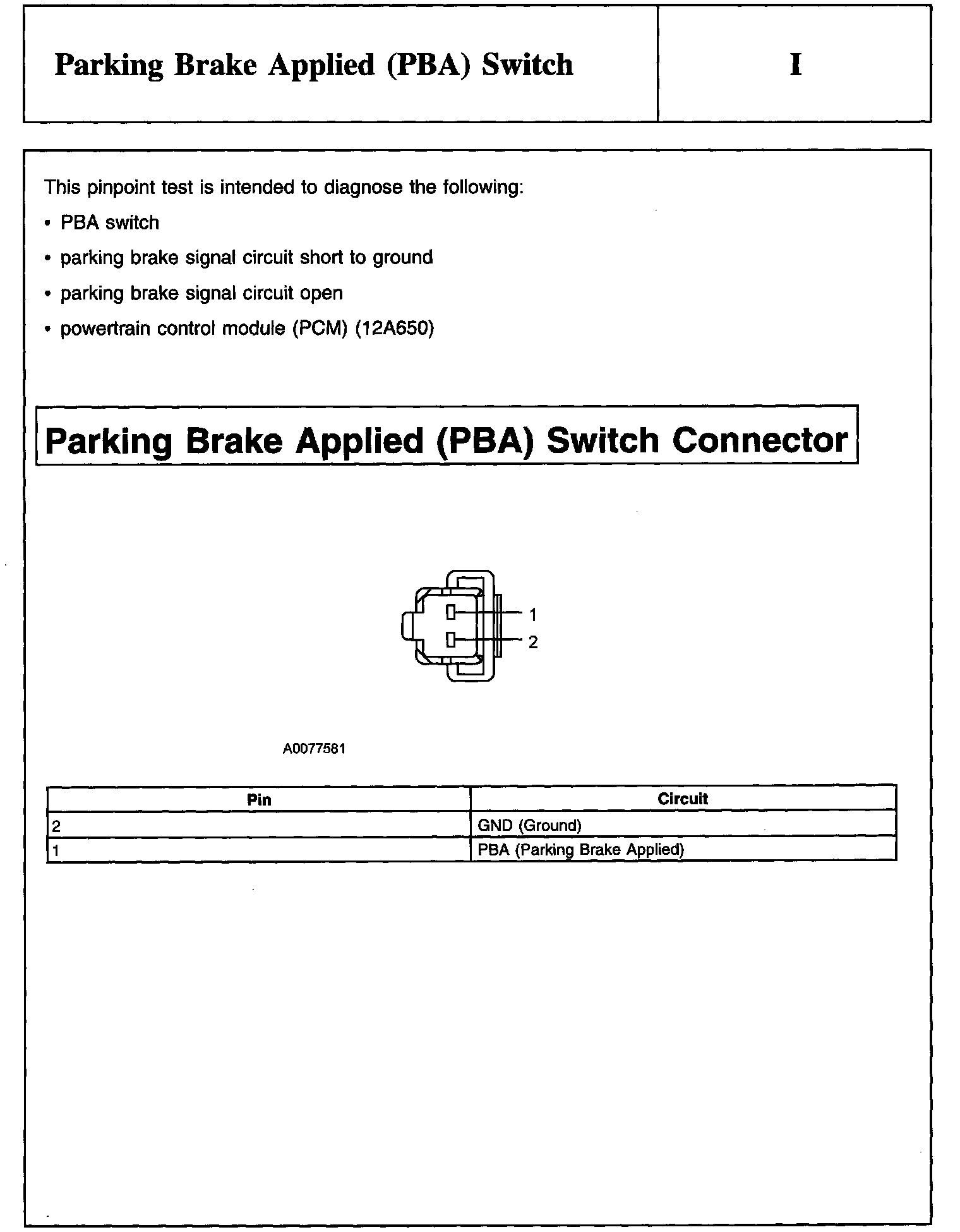 Parking Brake Applied (PBA) Switch

I

This pinpoint test is intended to diagnose the following:

• PBA switch

• parking brake signal circuit short to ground

• parking brake signal circuit open

• powertrain control module (PCM) (12A650)

Parking Brake Applied (PBA) Switch Connector

1

2

A0077581

| Pin | Circuit |
|---|---|
| 2 | GND (Ground) |
| 1 | PBA (Parking Brake Applied) |